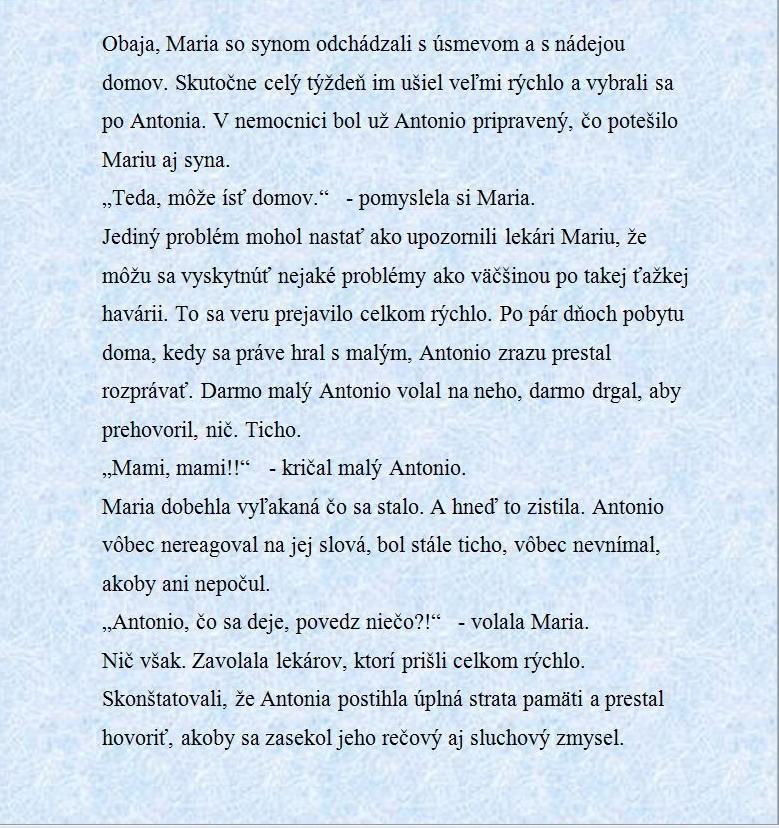 Obaja, Maria so synom odchádzali s úsmevom a s nádejou domov. Skutočne celý týždeň im ušiel veľmi rýchlo a vybrali sa po Antonia. V nemocnici bol už Antonio pripravený, čo potešilo Mariu aj syna.
„Teda, môže ísť domov.“ - pomyslela si Maria.
Jediný problém mohol nastať ako upozornili lekári Mariu, že môžu sa vyskytnúť nejaké problémy ako väčšinou po takej ťažkej havárii. To sa veru prejavilo celkom rýchlo. Po pár dňoch pobytu doma, kedy sa práve hral s malým, Antonio zrazu prestal rozprávať. Darmo malý Antonio volal na neho, darmo drgal, aby prehovoril, nič. Ticho.
„Mami, mami!!“ - kričal malý Antonio.
Maria dobehla vyľakaná čo sa stalo. A hneď to zistila. Antonio vôbec nereagoval na jej slová, bol stále ticho, vôbec nevnímal, akoby ani nepočul.
„Antonio, čo sa deje, povedz niečo?!“ - volala Maria.
Nič však. Zavolala lekárov, ktorí prišli celkom rýchlo. Skonštatovali, že Antonia postihla úplná strata pamäti a prestal hovoriť, akoby sa zasekol jeho rečový aj sluchový zmysel.